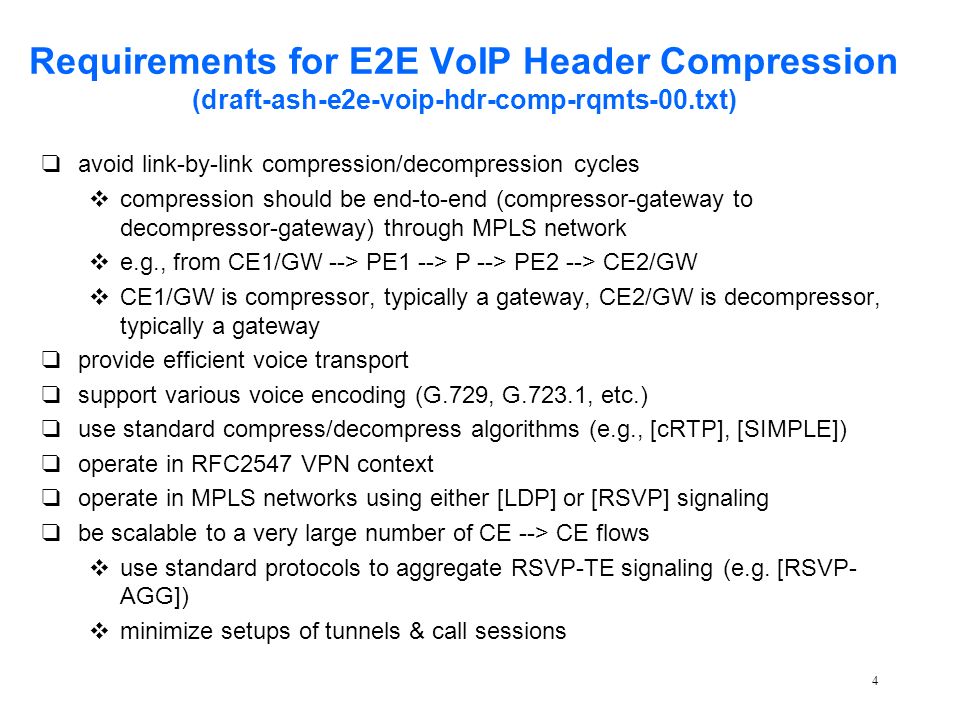 Requirements for E2E VoIP Header Compression
(draft-ash-e2e-voip-hdr-comp-rqmts-00.txt)

❑ avoid link-by-link compression/decompression cycles

❖ compression should be end-to-end (compressor-gateway to decompressor-gateway) through MPLS network

❖ e.g., from CE1/GW --> PE1 --> P --> PE2 --> CE2/GW

❖ CE1/GW is compressor, typically a gateway, CE2/GW is decompressor, typically a gateway

❑ provide efficient voice transport

❑ support various voice encoding (G.729, G.723.1, etc.)

❑ use standard compress/decompress algorithms (e.g., [cRTP], [SIMPLE])

❑ operate in RFC2547 VPN context

❑ operate in MPLS networks using either [LDP] or [RSVP] signaling

❑ be scalable to a very large number of CE --> CE flows

❖ use standard protocols to aggregate RSVP-TE signaling (e.g. [RSVP-AGG])

❖ minimize setups of tunnels & call sessions

4